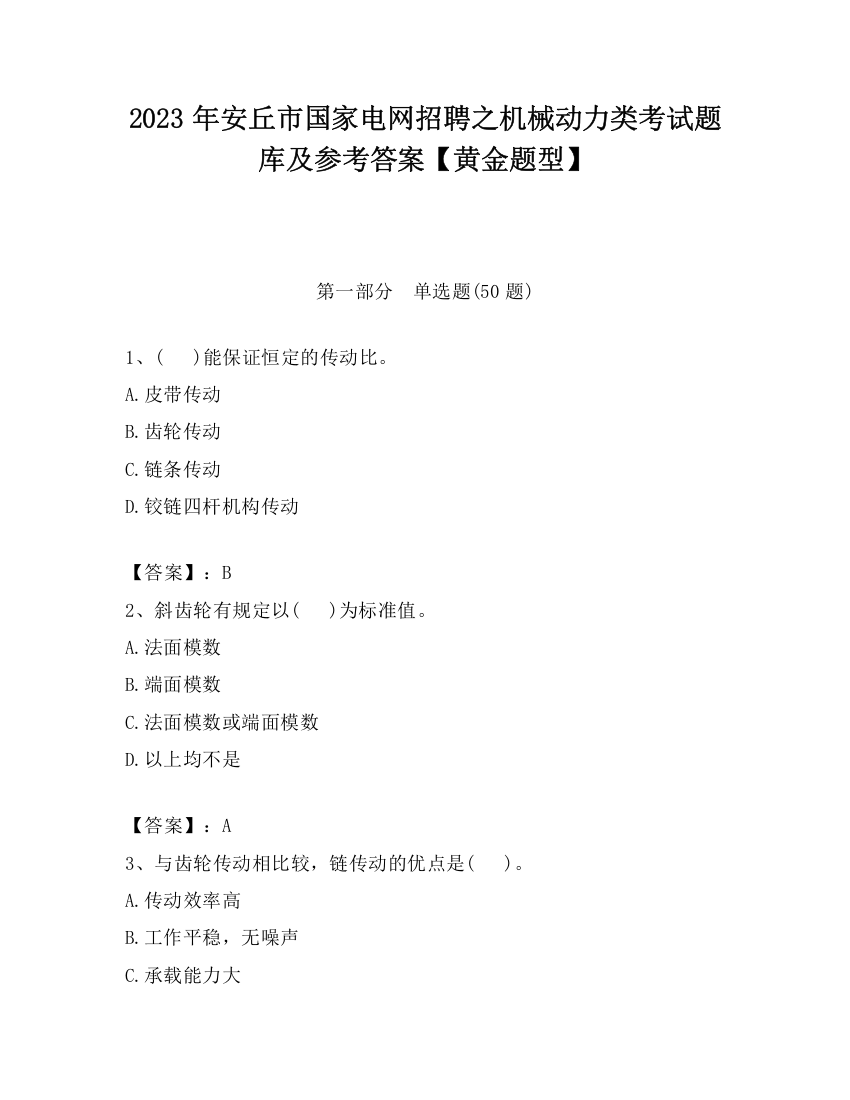 2023 年安丘市国家电网招聘之机械动力类考试题库及参考答案【黄金题型】

第一部分　单选题(50 题)

1、(　　)能保证恒定的传动比。

A.皮带传动

B.齿轮传动

C.链条传动

D.铰链四杆机构传动

【答案】：B

2、斜齿轮有规定以(　　)为标准值。

A.法面模数

B.端面模数

C.法面模数或端面模数

D.以上均不是

【答案】：A

3、与齿轮传动相比较，链传动的优点是(　　)。

A.传动效率高

B.工作平稳，无噪声

C.承载能力大